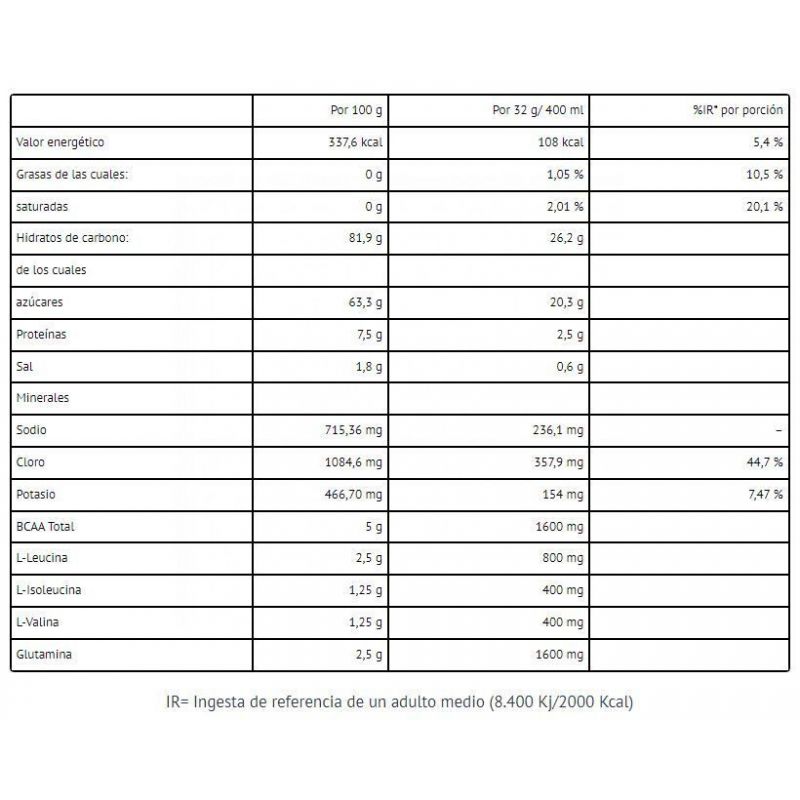 | | Por 100 g | Por 32 g/ 400 ml | %IR* por porción |
|---|---|---|---|
| Valor energético | 337,6 kcal | 108 kcal | 5,4 % |
| Grasas de las cuales: | 0 g | 1,05 % | 10,5 % |
| saturadas | 0 g | 2,01 % | 20,1 % |
| Hidratos de carbono: | 81,9 g | 26,2 g | |
| de los cuales | | | |
| azúcares | 63,3 g | 20,3 g | |
| Proteínas | 7,5 g | 2,5 g | |
| Sal | 1,8 g | 0,6 g | |
| Minerales | | | |
| Sodio | 715,36 mg | 236,1 mg | – |
| Cloro | 1084,6 mg | 357,9 mg | 44,7 % |
| Potasio | 466,70 mg | 154 mg | 7,47 % |
| BCAA Total | 5 g | 1600 mg | |
| L-Leucina | 2,5 g | 800 mg | |
| L-Isoleucina | 1,25 g | 400 mg | |
| L-Valina | 1,25 g | 400 mg | |
| Glutamina | 2,5 g | 1600 mg | |

IR= Ingesta de referencia de un adulto medio (8.400 Kj/2000 Kcal)